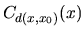 $C_{d(x,x_0)}(x)$